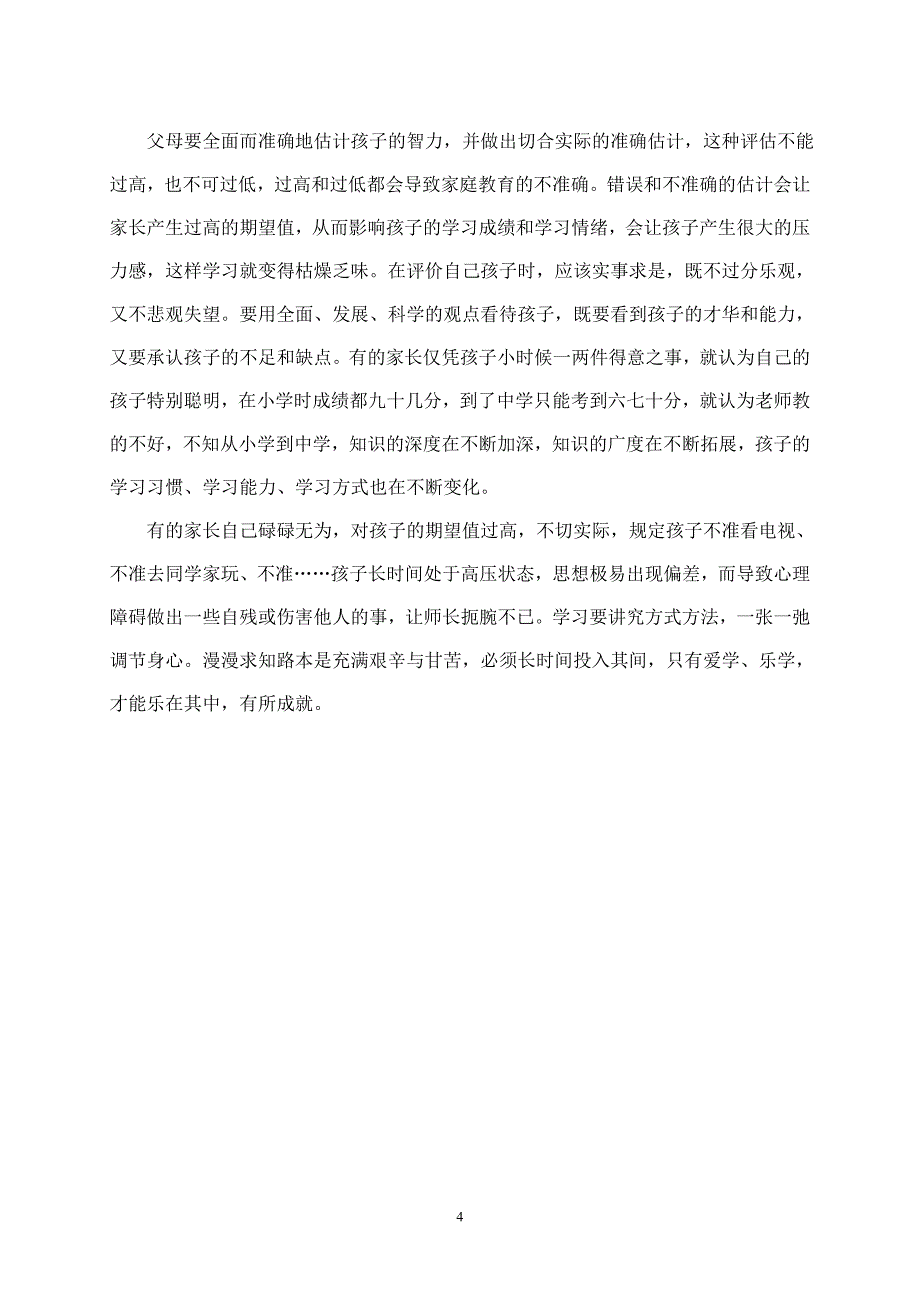 父母要全面而准确地估计孩子的智力，并做出切合实际的准确估计，这种评估不能过高，也不可过低，过高和过低都会导致家庭教育的不准确。错误和不准确的估计会让家长产生过高的期望值，从而影响孩子的学习成绩和学习情绪，会让孩子产生很大的压力感，这样学习就变得枯燥乏味。在评价自己孩子时，应该实事求是，既不过分乐观，又不悲观失望。要用全面、发展、科学的观点看待孩子，既要看到孩子的才华和能力，又要承认孩子的不足和缺点。有的家长仅凭孩子小时候一两件得意之事，就认为自己的孩子特别聪明，在小学时成绩都九十几分，到了中学只能考到六七十分，就认为老师教的不好，不知从小学到中学，知识的深度在不断加深，知识的广度在不断拓展，孩子的学习习惯、学习能力、学习方式也在不断变化。

有的家长自己碌碌无为，对孩子的期望值过高，不切实际，规定孩子不准看电视、不准去同学家玩、不准……孩子长时间处于高压状态，思想极易出现偏差，而导致心理障碍做出一些自残或伤害他人的事，让师长扼腕不已。学习要讲究方式方法，一张一弛调节身心。漫漫求知路本是充满艰辛与甘苦，必须长时间投入其间，只有爱学、乐学，才能乐在其中，有所成就。

4